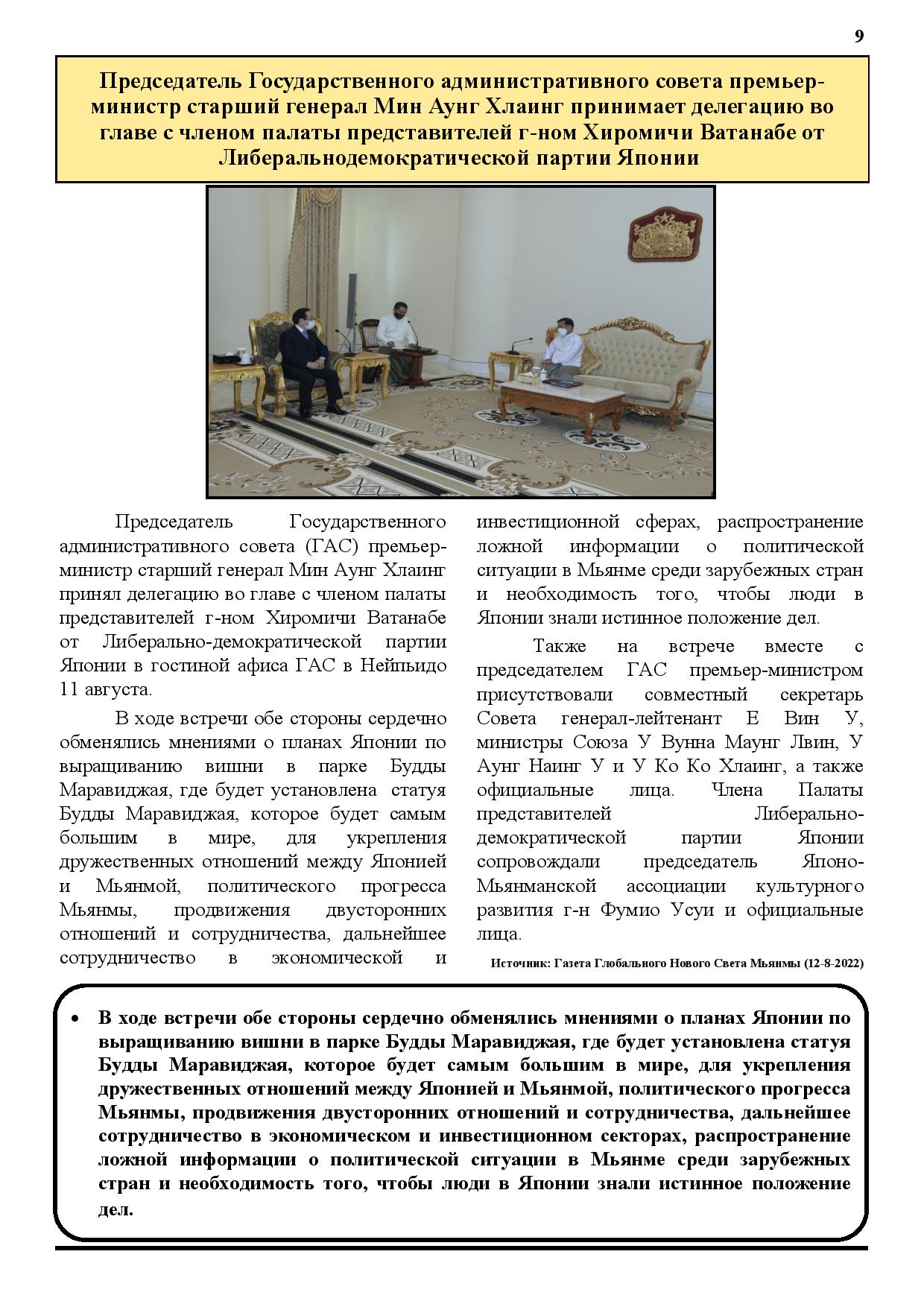 9

Председатель Государственного административного совета премьер-министр старший генерал Мин Аунг Хлаинг принимает делегацию во главе с членом палаты представителей г-ном Хиромичи Ватанабе от Либеральнодемократической партии Японии

Председатель Государственного административного совета (ГАС) премьер-министр старший генерал Мин Аунг Хлаинг принял делегацию во главе с членом палаты представителей г-ном Хиромичи Ватанабе от Либерально-демократической партии Японии в гостиной афиса ГАС в Нейпьидо 11 августа.

В ходе встречи обе стороны сердечно обменялись мнениями о планах Японии по выращиванию вишни в парке Будды Маравиджая, где будет установлена статуя Будды Маравиджая, которое будет самым большим в мире, для укрепления дружественных отношений между Японией и Мьянмой, политического прогресса Мьянмы, продвижения двусторонних отношений и сотрудничества, дальнейшее сотрудничество в экономической и инвестиционной сферах, распространение ложной информации о политической ситуации в Мьянме среди зарубежных стран и необходимость того, чтобы люди в Японии знали истинное положение дел.

Также на встрече вместе с председателем ГАС премьер-министром присутствовали совместный секретарь Совета генерал-лейтенант Е Вин У, министры Союза У Вунна Маунг Лвин, У Аунг Наинг У и У Ко Ко Хлаинг, а также официальные лица. Члена Палаты представителей Либерально-демократической партии Японии сопровождали председатель Японо-Мьянманской ассоциации культурного развития г-н Фумио Усуи и официальные лица.

Источник: Газета Глобального Нового Света Мьянмы (12-8-2022)

• В ходе встречи обе стороны сердечно обменялись мнениями о планах Японии по выращиванию вишни в парке Будды Маравиджая, где будет установлена статуя Будды Маравиджая, которое будет самым большим в мире, для укрепления дружественных отношений между Японией и Мьянмой, политического прогресса Мьянмы, продвижения двусторонних отношений и сотрудничества, дальнейшее сотрудничество в экономическом и инвестиционном секторах, распространение ложной информации о политической ситуации в Мьянме среди зарубежных стран и необходимость того, чтобы люди в Японии знали истинное положение дел.